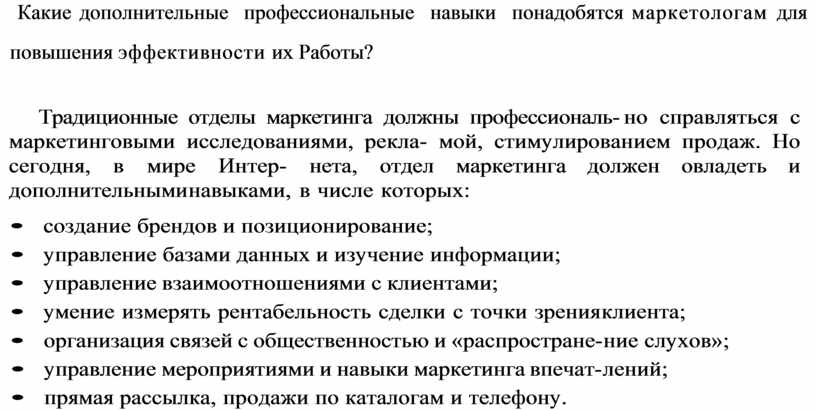 Какие дополнительные профессиональные навыки понадобятся маркетологам для повышения эффективности их Работы?

Традиционные отделы маркетинга должны профессиональ- но справляться с маркетинговыми исследованиями, рекла- мой, стимулированием продаж. Но сегодня, в мире Интер- нета, отдел маркетинга должен овладеть и дополнительныминавыками, в числе которых:

- создание брендов и позиционирование;
- управление базами данных и изучение информации;
- управление взаимоотношениями с клиентами;
- умение измерять рентабельность сделки с точки зренияклиента;
- организация связей с общественностью и «распростране-ние слухов»;
- управление мероприятиями и навыки маркетинга впечат-лений;
- прямая рассылка, продажи по каталогам и телефону.